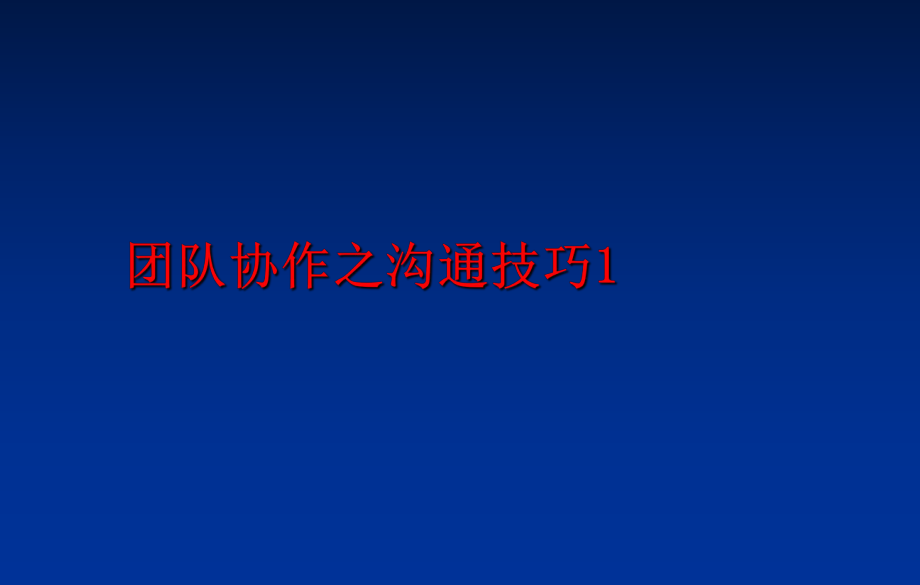 团队协作之沟通技巧1